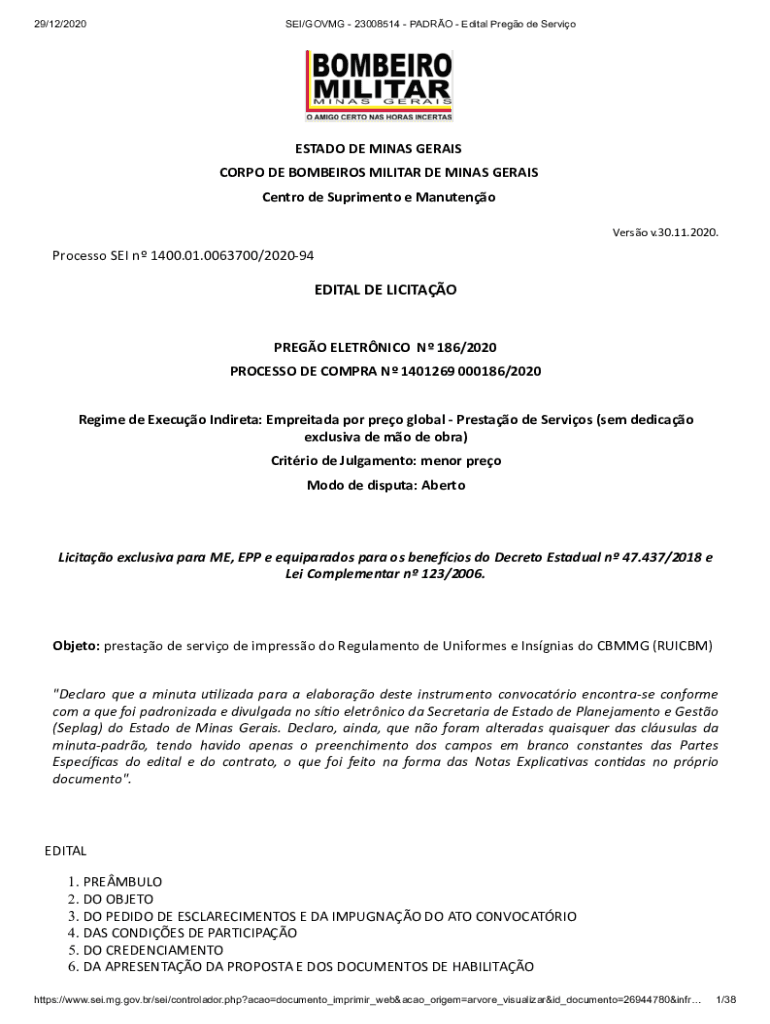 29/12/2020 SEI/GOVMG - 23008514 - PADRÃO - Edital Pregão de Serviço

BOMBEIRO MILITAR
MINAS GERAIS
O AMIGO CERTO NAS HORAS INCERTAS

ESTADO DE MINAS GERAIS
CORPO DE BOMBEIROS MILITAR DE MINAS GERAIS
Centro de Suprimento e Manutenção

Versão v.30.11.2020.

Processo SEI nº 1400.01.0063700/2020-94

EDITAL DE LICITAÇÃO

PREGÃO ELETRÔNICO Nº 186/2020
PROCESSO DE COMPRA Nº 1401269 000186/2020

Regime de Execução Indireta: Empreitada por preço global - Prestação de Serviços (sem dedicação exclusiva de mão de obra)

Critério de Julgamento: menor preço

Modo de disputa: Aberto

Licitação exclusiva para ME, EPP e equiparados para os benefícios do Decreto Estadual nº 47.437/2018 e Lei Complementar nº 123/2006.

Objeto: prestação de serviço de impressão do Regulamento de Uniformes e Insígnias do CBMMG (RUICBM)

"Declaro que a minuta utilizada para a elaboração deste instrumento convocatório encontra-se conforme com a que foi padronizada e divulgada no sítio eletrônico da Secretaria de Estado de Planejamento e Gestão (Seplag) do Estado de Minas Gerais. Declaro, ainda, que não foram alteradas quaisquer das cláusulas da minuta-padrão, tendo havido apenas o preenchimento dos campos em branco constantes das Partes Específicas do edital e do contrato, o que foi feito na forma das Notas Explicativas contidas no próprio documento".

EDITAL

1. PREÂMBULO
2. DO OBJETO
3. DO PEDIDO DE ESCLARECIMENTOS E DA IMPUGNAÇÃO DO ATO CONVOCATÓRIO
4. DAS CONDIÇÕES DE PARTICIPAÇÃO
5. DO CREDENCIAMENTO
6. DA APRESENTAÇÃO DA PROPOSTA E DOS DOCUMENTOS DE HABILITAÇÃO

https://www.sei.mg.gov.br/sei/controlador.php?acao=documento_imprimir_web&acao_origem=arvore_visualizar&id_documento=26944780&infr... 1/38